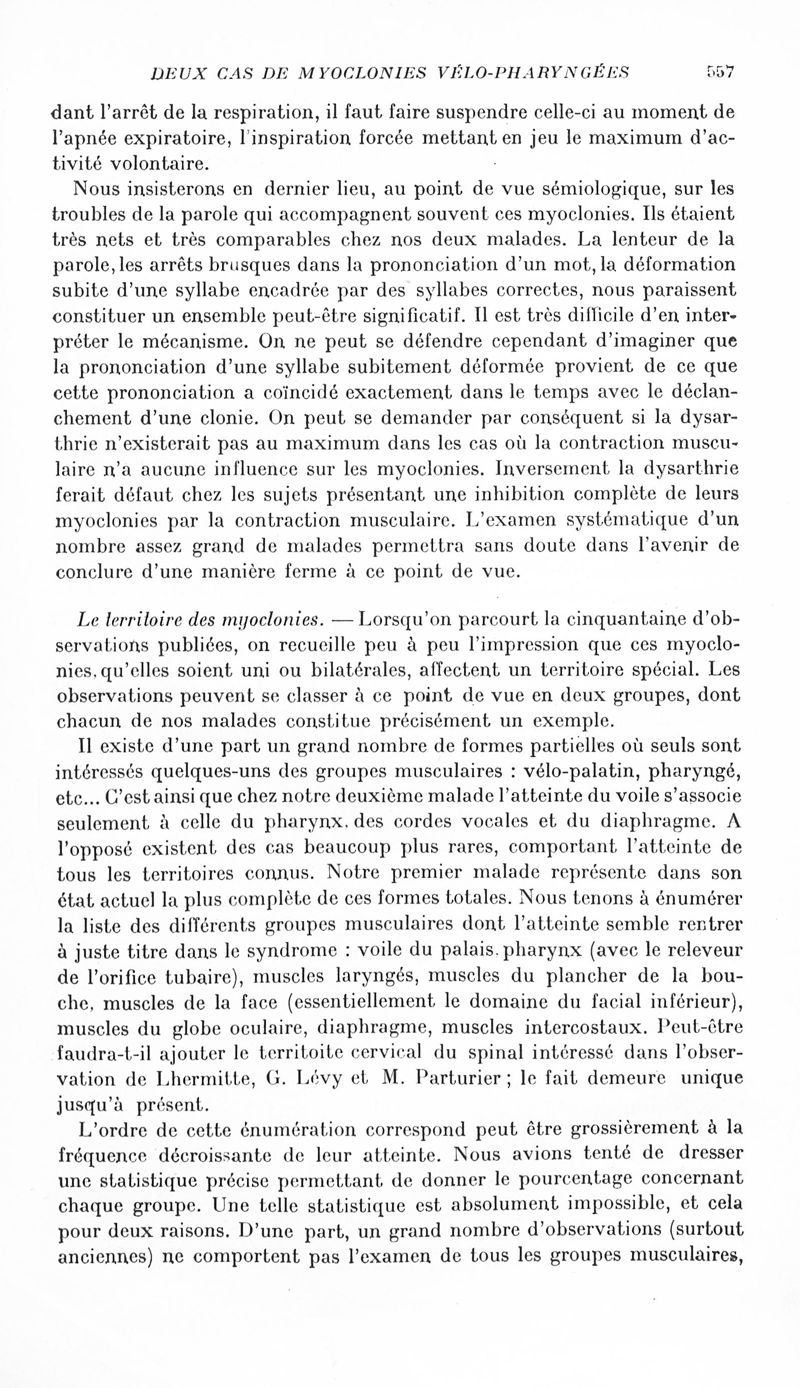 DEUX CAS DE MYOCLONIES VÉLO-PHARYNGÉES 557

dant l'arrêt de la respiration, il faut faire suspendre celle-ci au moment de l'apnée expiratoire, l'inspiration forcée mettant en jeu le maximum d'activité volontaire.

Nous insisterons en dernier lieu, au point de vue sémiologique, sur les troubles de la parole qui accompagnent souvent ces myoclonies. Ils étaient très nets et très comparables chez nos deux malades. La lenteur de la parole, les arrêts brusques dans la prononciation d'un mot, la déformation subite d'une syllabe encadrée par des syllabes correctes, nous paraissent constituer un ensemble peut-être significatif. Il est très difficile d'en interpréter le mécanisme. On ne peut se défendre cependant d'imaginer que la prononciation d'une syllabe subitement déformée provient de ce que cette prononciation a coïncidé exactement dans le temps avec le déclanchement d'une clonie. On peut se demander par conséquent si la dysarthrie n'existerait pas au maximum dans les cas où la contraction musculaire n'a aucune influence sur les myoclonies. Inversement la dysarthrie ferait défaut chez les sujets présentant une inhibition complète de leurs myoclonies par la contraction musculaire. L'examen systématique d'un nombre assez grand de malades permettra sans doute dans l'avenir de conclure d'une manière ferme à ce point de vue.

Le territoire des myoclonies. — Lorsqu'on parcourt la cinquantaine d'observations publiées, on recueille peu à peu l'impression que ces myoclonies, qu'elles soient uni ou bilatérales, affectent un territoire spécial. Les observations peuvent se classer à ce point de vue en deux groupes, dont chacun de nos malades constitue précisément un exemple.

Il existe d'une part un grand nombre de formes partielles où seuls sont intéressés quelques-uns des groupes musculaires : vélo-palatin, pharyngé, etc... C'est ainsi que chez notre deuxième malade l'atteinte du voile s'associe seulement à celle du pharynx, des cordes vocales et du diaphragme. A l'opposé existent des cas beaucoup plus rares, comportant l'atteinte de tous les territoires connus. Notre premier malade représente dans son état actuel la plus complète de ces formes totales. Nous tenons à énumérer la liste des différents groupes musculaires dont l'atteinte semble rentrer à juste titre dans le syndrome : voile du palais, pharynx (avec le releveur de l'orifice tubaire), muscles laryngés, muscles du plancher de la bouche, muscles de la face (essentiellement le domaine du facial inférieur), muscles du globe oculaire, diaphragme, muscles intercostaux. Peut-être faudra-t-il ajouter le territoite cervical du spinal intéressé dans l'observation de Lhermitte, G. Lévy et M. Parturier ; le fait demeure unique jusqu'à présent.

L'ordre de cette énumération correspond peut être grossièrement à la fréquence décroissante de leur atteinte. Nous avions tenté de dresser une statistique précise permettant de donner le pourcentage concernant chaque groupe. Une telle statistique est absolument impossible, et cela pour deux raisons. D'une part, un grand nombre d'observations (surtout anciennes) ne comportent pas l'examen de tous les groupes musculaires,